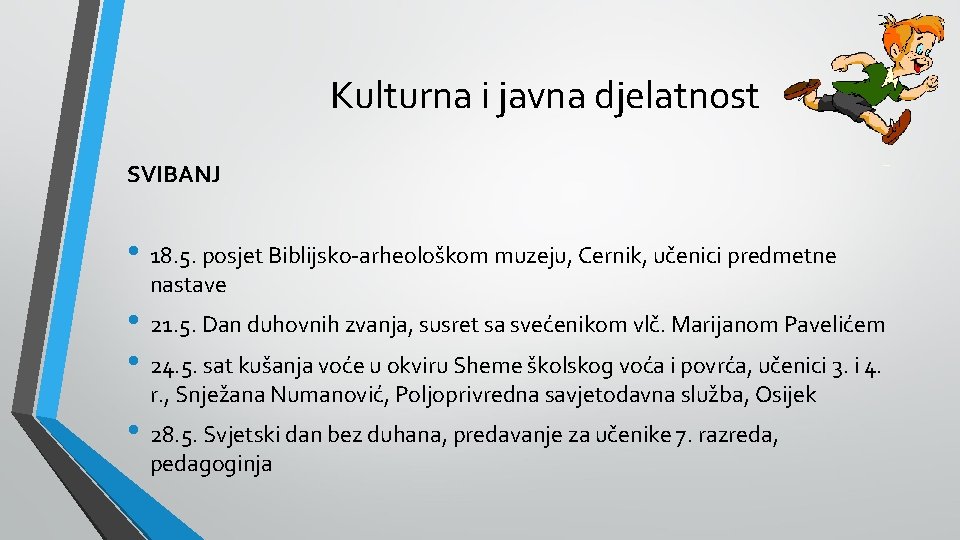 Kulturna i javna djelatnost

SVIBANJ

• 18.5. posjet Biblijsko-arheološkom muzeju, Cernik, učenici predmetne nastave
• 21.5. Dan duhovnih zvanja, susret sa svećenikom vlč. Marijanom Pavelićem
• 24.5. sat kušanja voće u okviru Sheme školskog voća i povrća, učenici 3. i 4. r., Snježana Numanović, Poljoprivredna savjetodavna služba, Osijek
• 28.5. Svjetski dan bez duhana, predavanje za učenike 7. razreda, pedagoginja